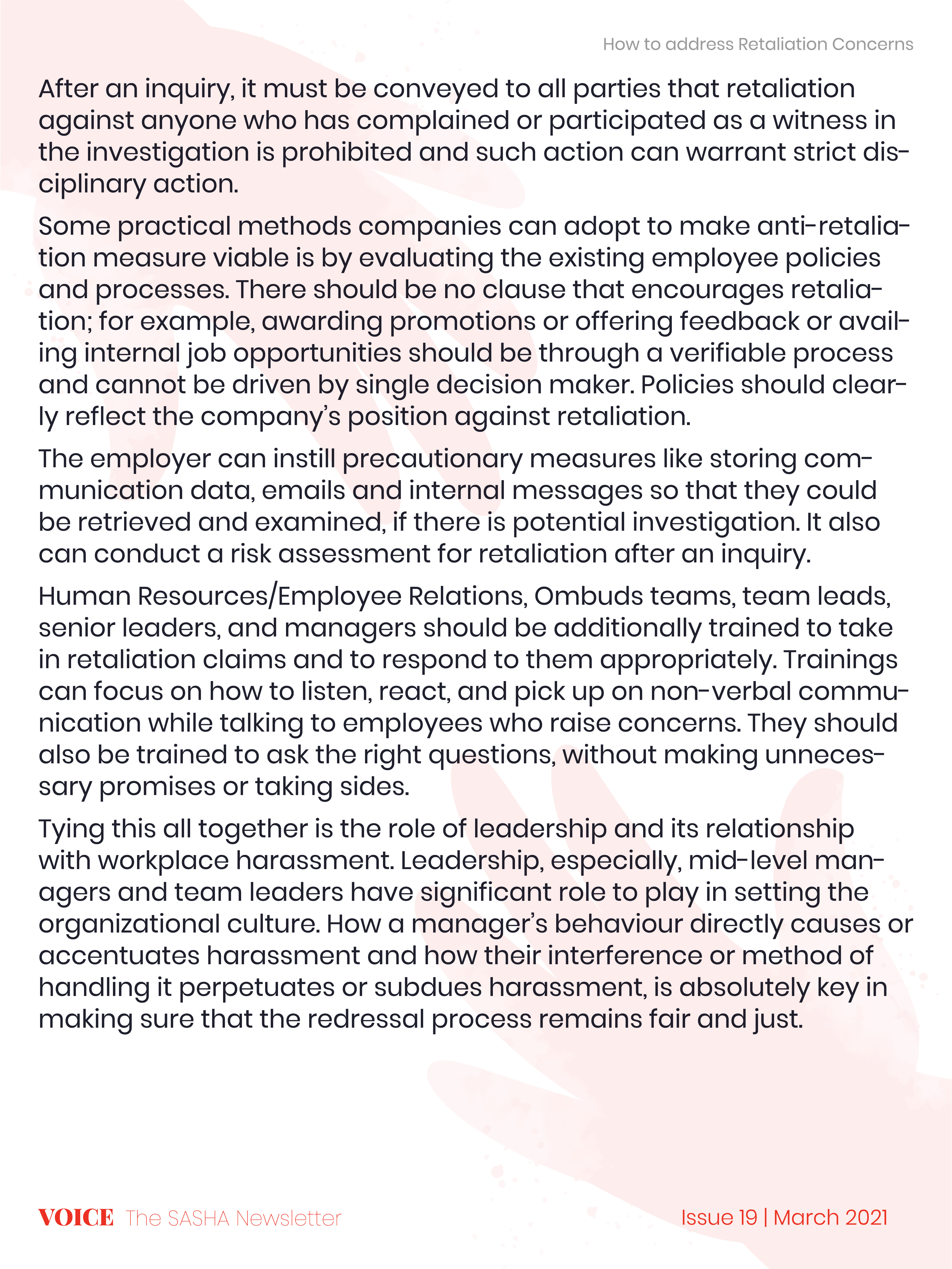 How to address Retaliation Concerns

After an inquiry, it must be conveyed to all parties that retaliation against anyone who has complained or participated as a witness in the investigation is prohibited and such action can warrant strict disciplinary action.

Some practical methods companies can adopt to make anti-retaliation measure viable is by evaluating the existing employee policies and processes. There should be no clause that encourages retaliation; for example, awarding promotions or offering feedback or availing internal job opportunities should be through a verifiable process and cannot be driven by single decision maker. Policies should clearly reflect the company's position against retaliation.

The employer can instill precautionary measures like storing communication data, emails and internal messages so that they could be retrieved and examined, if there is potential investigation. It also can conduct a risk assessment for retaliation after an inquiry.

Human Resources/Employee Relations, Ombuds teams, team leads, senior leaders, and managers should be additionally trained to take in retaliation claims and to respond to them appropriately. Trainings can focus on how to listen, react, and pick up on non-verbal communication while talking to employees who raise concerns. They should also be trained to ask the right questions, without making unnecessary promises or taking sides.

Tying this all together is the role of leadership and its relationship with workplace harassment. Leadership, especially, mid-level managers and team leaders have significant role to play in setting the organizational culture. How a manager's behaviour directly causes or accentuates harassment and how their interference or method of handling it perpetuates or subdues harassment, is absolutely key in making sure that the redressal process remains fair and just.

VOICE The SASHA Newsletter

Issue 19 | March 2021